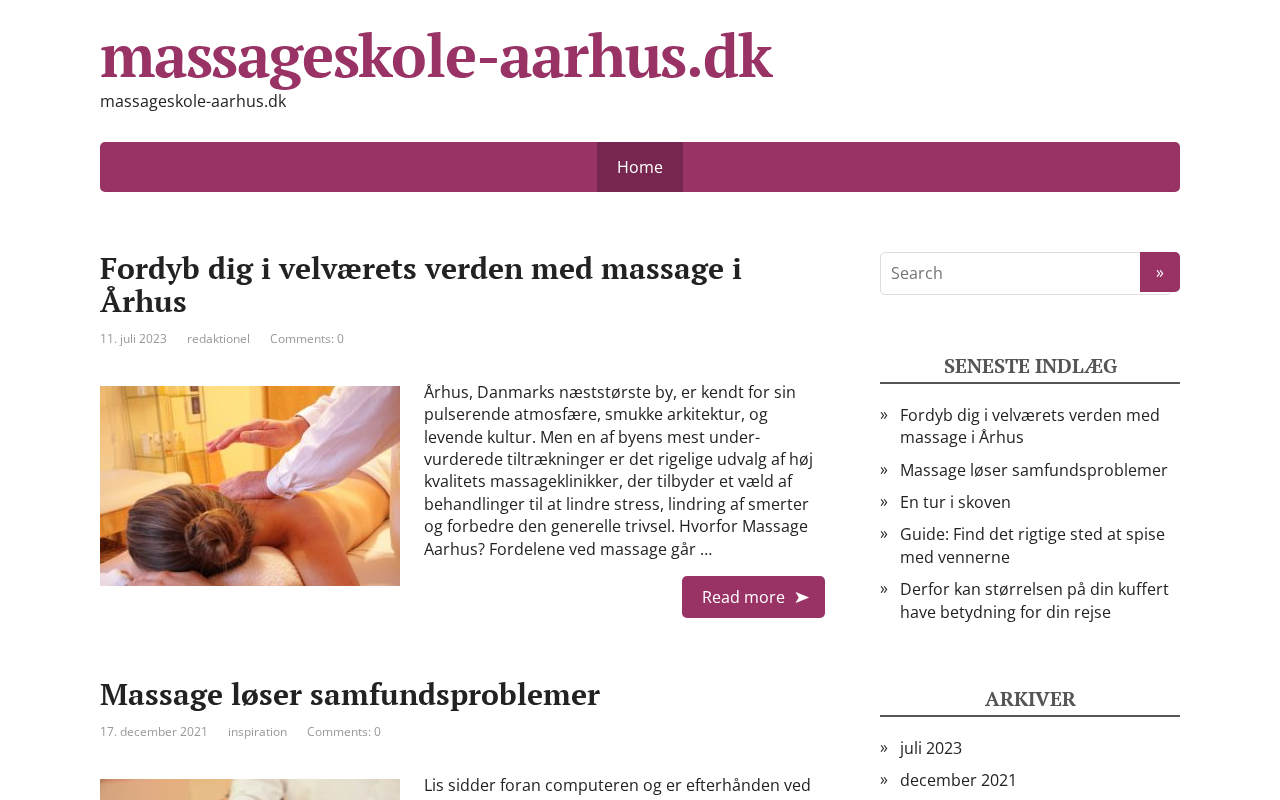 massageskole-aarhus.dk

massageskole-aarhus.dk

Home

Fordyb dig i velværets verden med massage i Århus

11. juli 2023 redaktionel Comments: 0

Århus, Danmarks næststørste by, er kendt for sin pulserende atmosfære, smukke arkitektur, og levende kultur. Men en af byens mest undervurderede tiltrækninger er det rigelige udvalg af høj kvalitets massageklinikker, der tilbyder et væld af behandlinger til at lindre stress, lindring af smerter og forbedre den generelle trivsel. Hvorfor Massage Aarhus? Fordelene ved massage går …

Read more ➤

Massage løser samfundsproblemer

17. december 2021 inspiration Comments: 0

Lis sidder foran computeren og er efterhånden ved

Search »

SENESTE INDLÆG

» Fordyb dig i velværets verden med massage i Århus
» Massage løser samfundsproblemer
» En tur i skoven
» Guide: Find det rigtige sted at spise med vennerne
» Derfor kan størrelsen på din kuffert have betydning for din rejse

ARKIVER

» juli 2023
» december 2021